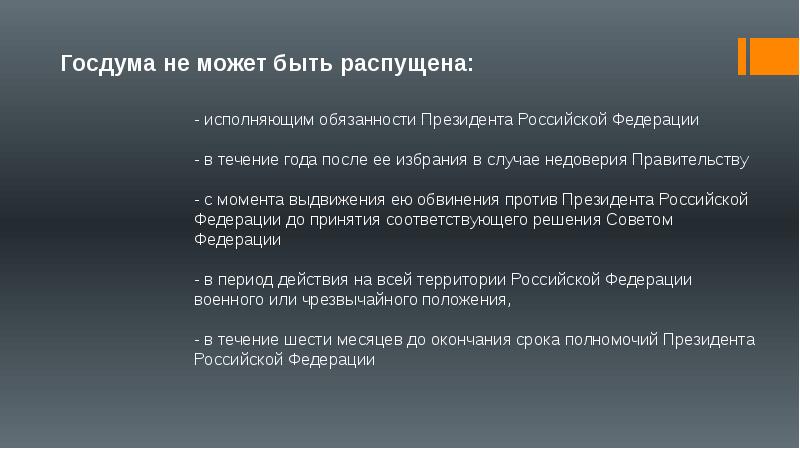 Госдума не может быть распущена:

- исполняющим обязанности Президента Российской Федерации

- в течение года после ее избрания в случае недоверия Правительству

- с момента выдвижения ею обвинения против Президента Российской Федерации до принятия соответствующего решения Советом Федерации

- в период действия на всей территории Российской Федерации военного или чрезвычайного положения,

- в течение шести месяцев до окончания срока полномочий Президента Российской Федерации